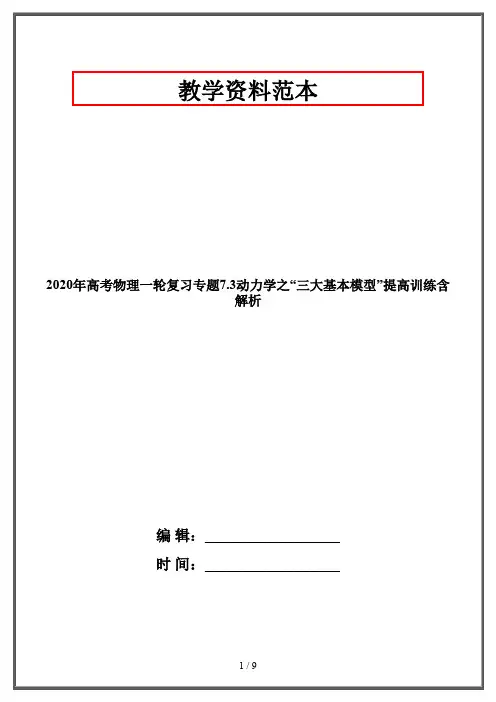 教学资料范本

2020年高考物理一轮复习专题7.3动力学之“三大基本模型”提高训练含解析

编 辑：__________________

时 间：__________________

1 / 9